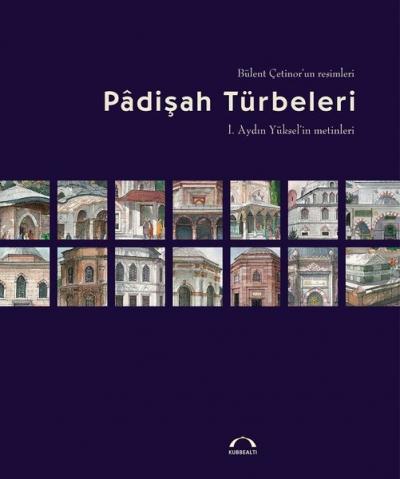 Bülent Çetinor'un resimleri

Pâdişah Türbeleri

I. Aydın Yüksel'in metinleri

KUBBEALTI